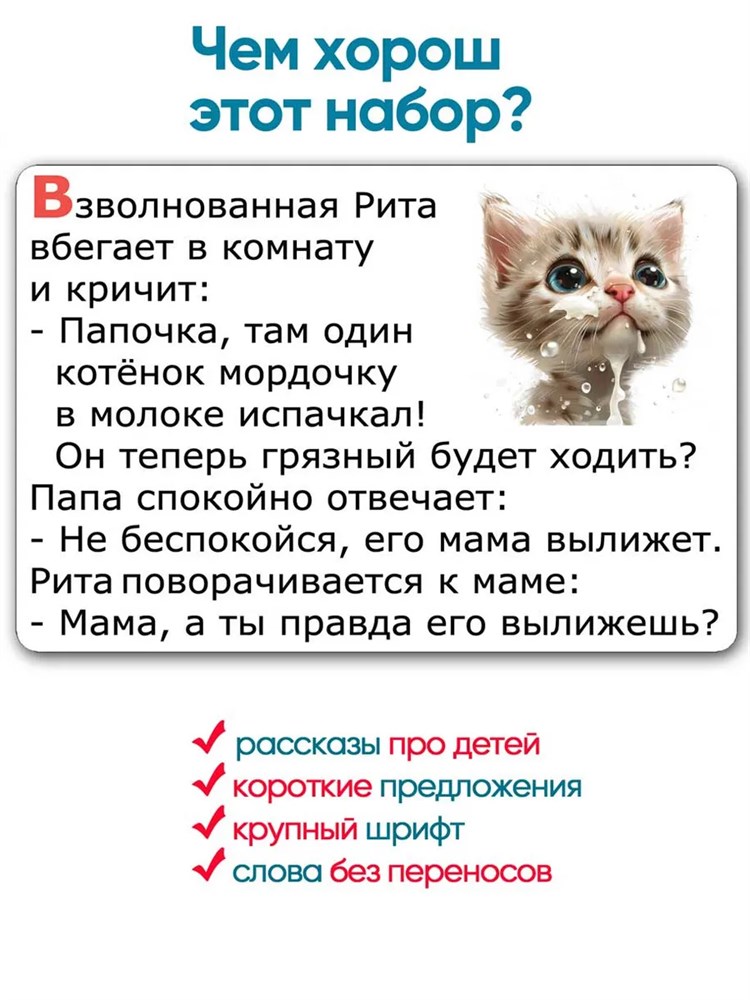 Чем хорош
этот набор?

Взволнованная Рита вбегает в комнату и кричит:
- Папочка, там один котёнок мордочку в молоке испачкал! Он теперь грязный будет ходить?
Папа спокойно отвечает:
- Не беспокойся, его мама вылижет.
Рита поворачивается к маме:
- Мама, а ты правда его вылижешь?

✓ рассказы про детей
✓ короткие предложения
✓ крупный шрифт
✓ слова без переносов